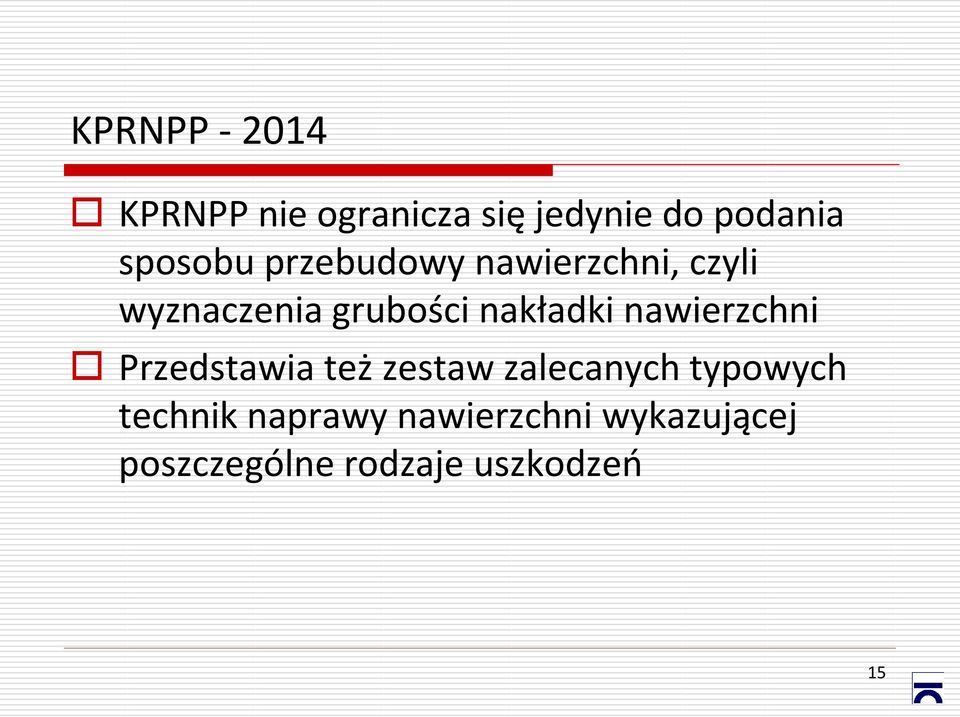 KPRNPP - 2014

KPRNPP nie ogranicza się jedynie do podania sposobu przebudowy nawierzchni, czyli wyznaczenia grubości nakładki nawierzchni

Przedstawia też zestaw zalecanych typowych technik naprawy nawierzchni wykazującej poszczególne rodzaje uszkodzeń

15